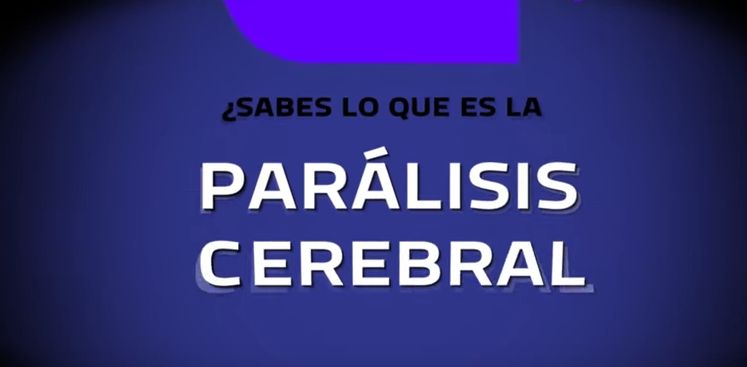 ¿SABES LO QUE ES LA

PARÁLISIS CEREBRAL